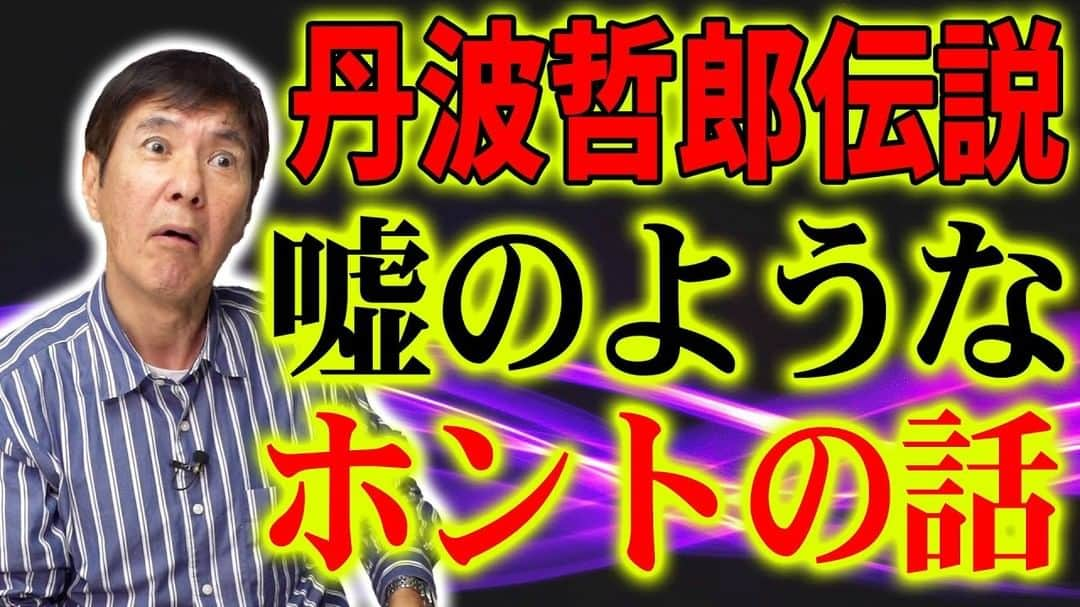 丹波哲郎伝説
嘘のような
ホントの話